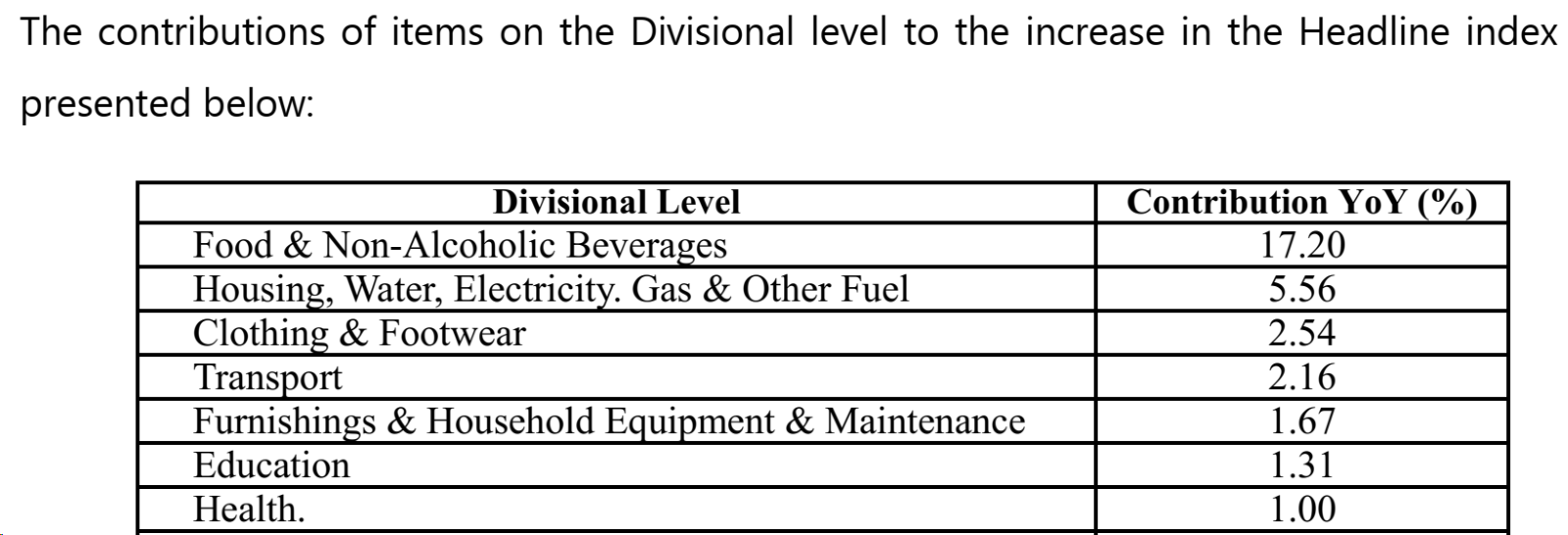 The contributions of items on the Divisional level to the increase in the Headline index presented below:

| Divisional Level | Contribution YoY (%) |
|---|---|
| Food & Non-Alcoholic Beverages | 17.20 |
| Housing, Water, Electricity. Gas & Other Fuel | 5.56 |
| Clothing & Footwear | 2.54 |
| Transport | 2.16 |
| Furnishings & Household Equipment & Maintenance | 1.67 |
| Education | 1.31 |
| Health. | 1.00 |